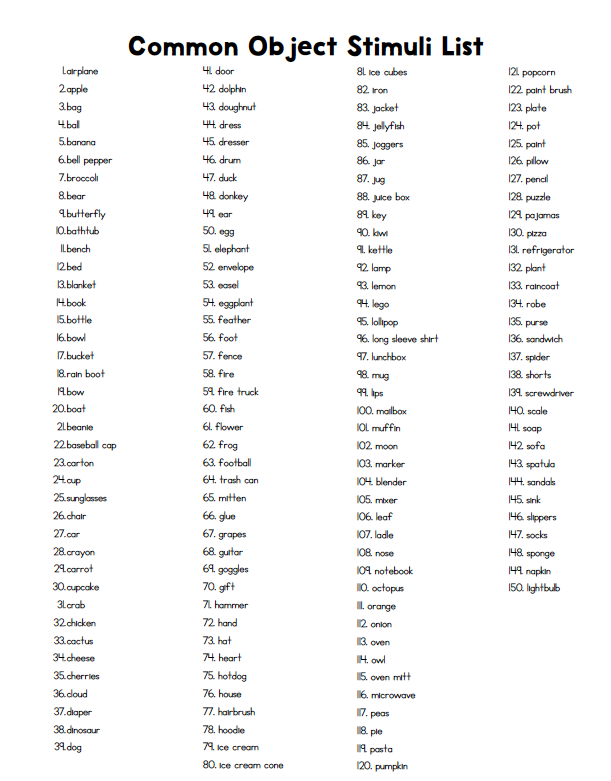 Common Object Stimuli List

1.airplane
2.apple
3.bag
4.ball
5.banana
6.bell pepper
7.broccoli
8.bear
9.butterfly
10.bathtub
11.bench
12.bed
13.blanket
14.book
15.bottle
16.bowl
17.bucket
18.rain boot
19.bow
20.boat
21.beanie
22.baseball cap
23.carton
24.cup
25.sunglasses
26.chair
27.car
28.crayon
29.carrot
30.cupcake
31.crab
32.chicken
33.cactus
34.cheese
35.cherries
36.cloud
37.diaper
38.dinosaur
39.dog

41. door
42. dolphin
43. doughnut
44. dress
45. dresser
46. drum
47. duck
48. donkey
49. ear
50. egg
51. elephant
52. envelope
53. easel
54. eggplant
55. feather
56. foot
57. fence
58. fire
59. fire truck
60. fish
61. flower
62. frog
63. football
64. trash can
65. mitten
66. glue
67. grapes
68. guitar
69. goggles
70. gift
71. hammer
72. hand
73. hat
74. heart
75. hotdog
76. house
77. hairbrush
78. hoodie
79. ice cream
80. ice cream cone

81. ice cubes
82. iron
83. jacket
84. jellyfish
85. joggers
86. jar
87. jug
88. juice box
89. key
90. kiwi
91. kettle
92. lamp
93. lemon
94. lego
95. lollipop
96. long sleeve shirt
97. lunchbox
98. mug
99. lips
100. mailbox
101. muffin
102. moon
103. marker
104. blender
105. mixer
106. leaf
107. ladle
108. nose
109. notebook
110. octopus
111. orange
112. onion
113. oven
114. owl
115. oven mitt
116. microwave
117. peas
118. pie
119. pasta
120. pumpkin

121. popcorn
122. paint brush
123. plate
124. pot
125. paint
126. pillow
127. pencil
128. puzzle
129. pajamas
130. pizza
131. refrigerator
132. plant
133. raincoat
134. robe
135. purse
136. sandwich
137. spider
138. shorts
139. screwdriver
140. scale
141. soap
142. sofa
143. spatula
144. sandals
145. sink
146. slippers
147. socks
148. sponge
149. napkin
150. lightbulb